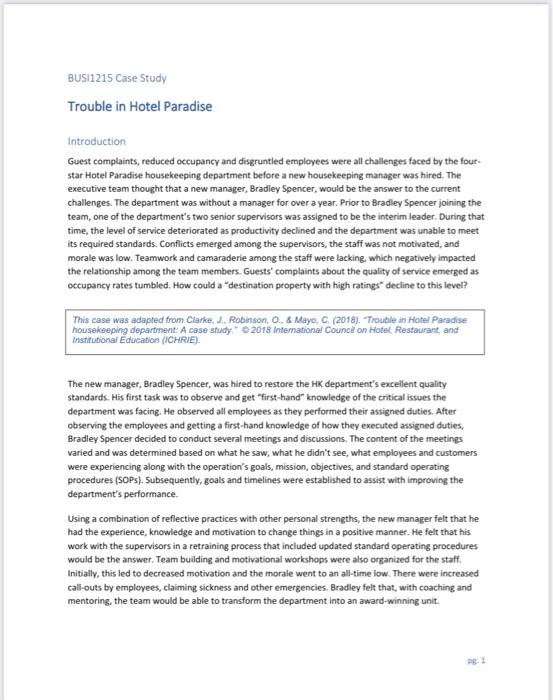 BUSI1215 Case Study

Trouble in Hotel Paradise

Introduction

Guest complaints, reduced occupancy and disgruntled employees were all challenges faced by the four-star Hotel Paradise housekeeping department before a new housekeeping manager was hired. The executive team thought that a new manager, Bradley Spencer, would be the answer to the current challenges. The department was without a manager for over a year. Prior to Bradley Spencer joining the team, one of the department's two senior supervisors was assigned to be the interim leader. During that time, the level of service deteriorated as productivity declined and the department was unable to meet its required standards. Conflicts emerged among the supervisors, the staff was not motivated, and morale was low. Teamwork and camaraderie among the staff were lacking, which negatively impacted the relationship among the team members. Guests' complaints about the quality of service emerged as occupancy rates tumbled. How could a "destination property with high ratings" decline to this level?

This case was adapted from Clarke, J., Robinson, O., & Mayo, C. (2018). "Trouble in Hotel Paradise housekeeping department: A case study." © 2018 International Council on Hotel, Restaurant, and Institutional Education (ICHRIE).

The new manager, Bradley Spencer, was hired to restore the HK department's excellent quality standards. His first task was to observe and get "first-hand" knowledge of the critical issues the department was facing. He observed all employees as they performed their assigned duties. After observing the employees and getting a first-hand knowledge of how they executed assigned duties, Bradley Spencer decided to conduct several meetings and discussions. The content of the meetings varied and was determined based on what he saw, what he didn't see, what employees and customers were experiencing along with the operation's goals, mission, objectives, and standard operating procedures (SOPs). Subsequently, goals and timelines were established to assist with improving the department's performance.

Using a combination of reflective practices with other personal strengths, the new manager felt that he had the experience, knowledge and motivation to change things in a positive manner. He felt that his work with the supervisors in a retraining process that included updated standard operating procedures would be the answer. Team building and motivational workshops were also organized for the staff. Initially, this led to decreased motivation and the morale went to an all-time low. There were increased call-outs by employees, claiming sickness and other emergencies. Bradley felt that, with coaching and mentoring, the team would be able to transform the department into an award-winning unit.

pg. 1